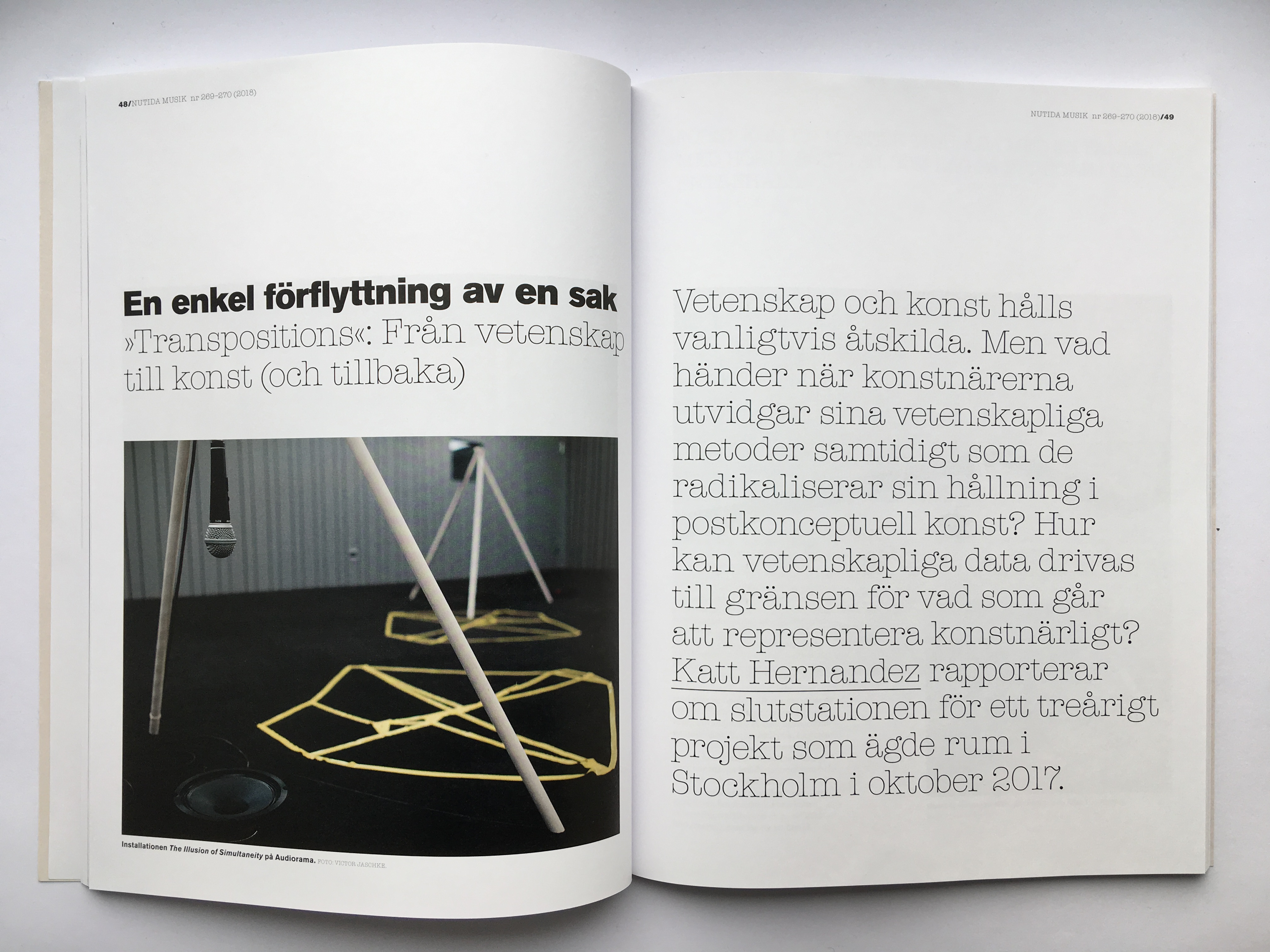 48/NUTIDA MUSIK nr 269-270 (2018)

En enkel förflyttning av en sak
»Transpositions«: Från vetenskap till konst (och tillbaka)

Installationen The Illusion of Simultaneity på Audiorama. FOTO: VICTOR JASCHKE.

NUTIDA MUSIK nr 269-270 (2018)/49

Vetenskap och konst hålls vanligtvis åtskilda. Men vad händer när konstnärerna utvidgar sina vetenskapliga metoder samtidigt som de radikaliserar sin hållning i postkonceptuell konst? Hur kan vetenskapliga data drivas till gränsen för vad som går att representera konstnärligt? Katt Hernandez rapporterar om slutstationen för ett treårigt projekt som ägde rum i Stockholm i oktober 2017.